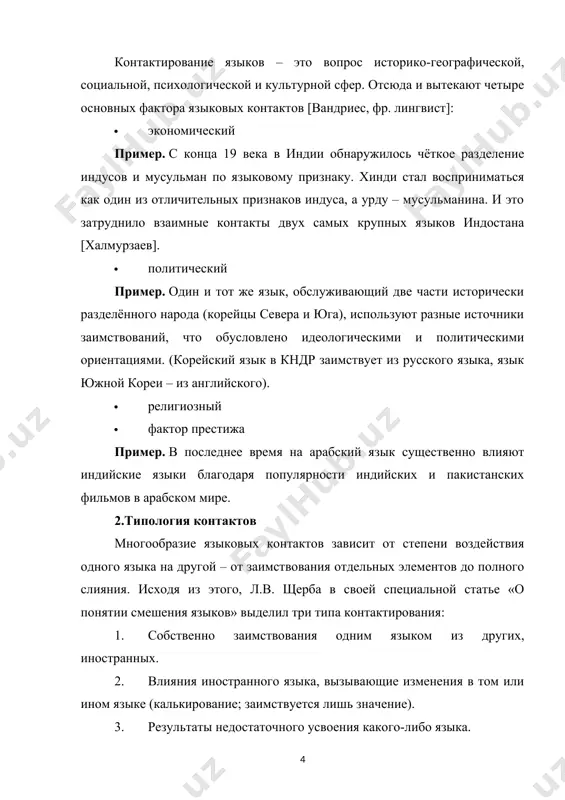 Контактирование языков – это вопрос историко-географической, социальной, психологической и культурной сфер. Отсюда и вытекают четыре основных фактора языковых контактов [Вандриес, фр. лингвист]:

• экономический

**Пример.** С конца 19 века в Индии обнаружилось чёткое разделение индусов и мусульман по языковому признаку. Хинди стал восприниматься как один из отличительных признаков индуса, а урду – мусульманина. И это затруднило взаимные контакты двух самых крупных языков Индостана [Халмурзаев].

• политический

**Пример.** Один и тот же язык, обслуживающий две части исторически разделённого народа (корейцы Севера и Юга), используют разные источники заимствований, что обусловлено идеологическими и политическими ориентациями. (Корейский язык в КНДР заимствует из русского языка, язык Южной Кореи – из английского).

• религиозный

• фактор престижа

**Пример.** В последнее время на арабский язык существенно влияют индийские языки благодаря популярности индийских и пакистанских фильмов в арабском мире.

**2.Типология контактов**

Многообразие языковых контактов зависит от степени воздействия одного языка на другой – от заимствования отдельных элементов до полного слияния. Исходя из этого, Л.В. Щерба в своей специальной статье «О понятии смешения языков» выделил три типа контактирования:

1. Собственно заимствования одним языком из других, иностранных.

2. Влияния иностранного языка, вызывающие изменения в том или ином языке (калькирование; заимствуется лишь значение).

3. Результаты недостаточного усвоения какого-либо языка.

4

FaylHub.uz